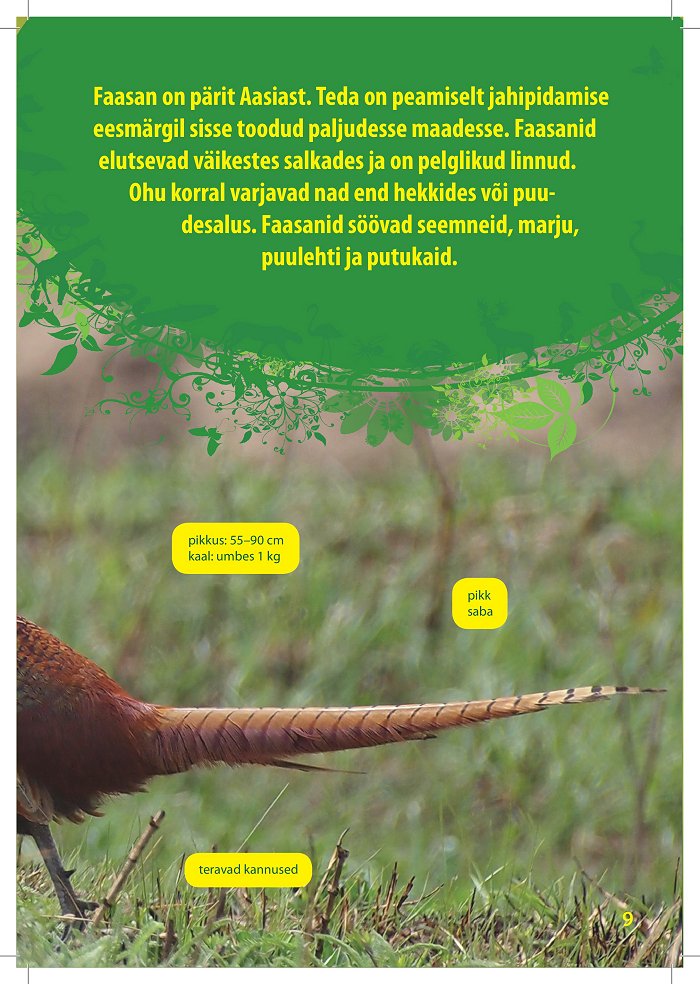 Faasan on pärit Aasiast. Teda on peamiselt jahipidamise eesmärgil sisse toodud paljudesse maadesse. Faasanid elutsevad väikestes salkades ja on pelglikud linnud. Ohu korral varjavad nad end hekkides või puudesalus. Faasanid söövad seemneid, marju, puulehti ja putukaid.

pikkus: 55–90 cm
kaal: umbes 1 kg

pikk
saba

teravad kannused

9